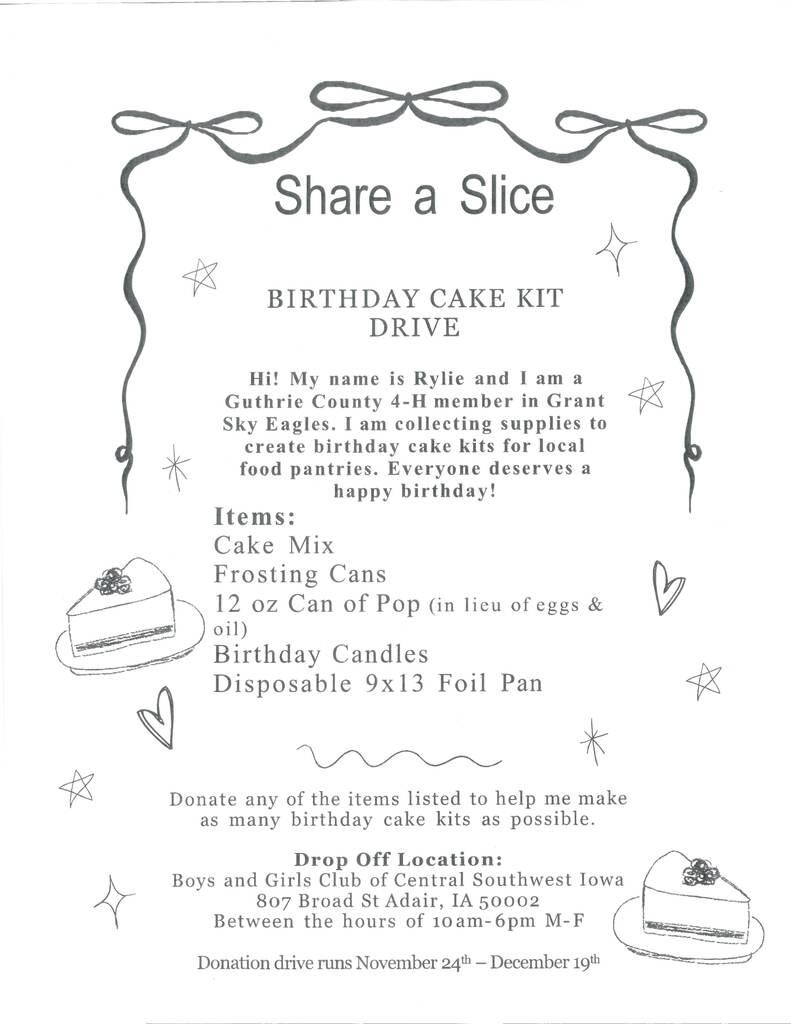 Share a Slice

BIRTHDAY CAKE KIT DRIVE

Hi! My name is Rylie and I am a Guthrie County 4-H member in Grant Sky Eagles. I am collecting supplies to create birthday cake kits for local food pantries. Everyone deserves a happy birthday!

Items:
Cake Mix
Frosting Cans
12 oz Can of Pop (in lieu of eggs & oil)
Birthday Candles
Disposable 9x13 Foil Pan

Donate any of the items listed to help me make as many birthday cake kits as possible.

Drop Off Location:
Boys and Girls Club of Central Southwest Iowa
807 Broad St Adair, IA 50002
Between the hours of 10am-6pm M-F

Donation drive runs November 24th – December 19th